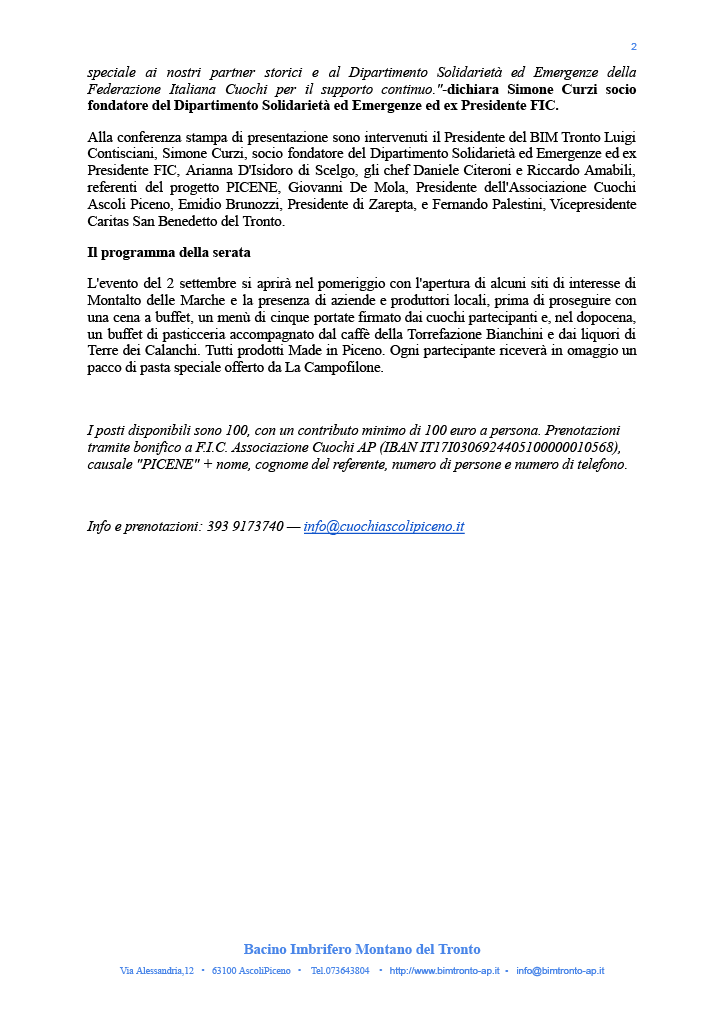 2

speciale ai nostri partner storici e al Dipartimento Solidarietà ed Emergenze della Federazione Italiana Cuochi per il supporto continuo."-dichiara Simone Curzi socio fondatore del Dipartimento Solidarietà ed Emergenze ed ex Presidente FIC.

Alla conferenza stampa di presentazione sono intervenuti il Presidente del BIM Tronto Luigi Contisciani, Simone Curzi, socio fondatore del Dipartimento Solidarietà ed Emergenze ed ex Presidente FIC, Arianna D'Isidoro di Scelgo, gli chef Daniele Citeroni e Riccardo Amabili, referenti del progetto PICENE, Giovanni De Mola, Presidente dell'Associazione Cuochi Ascoli Piceno, Emidio Brunozzi, Presidente di Zarepta, e Fernando Palestini, Vicepresidente Caritas San Benedetto del Tronto.

Il programma della serata

L'evento del 2 settembre si aprirà nel pomeriggio con l'apertura di alcuni siti di interesse di Montalto delle Marche e la presenza di aziende e produttori locali, prima di proseguire con una cena a buffet, un menù di cinque portate firmato dai cuochi partecipanti e, nel dopocena, un buffet di pasticceria accompagnato dal caffè della Torrefazione Bianchini e dai liquori di Terre dei Calanchi. Tutti prodotti Made in Piceno. Ogni partecipante riceverà in omaggio un pacco di pasta speciale offerto da La Campofilone.

I posti disponibili sono 100, con un contributo minimo di 100 euro a persona. Prenotazioni tramite bonifico a F.I.C. Associazione Cuochi AP (IBAN IT17I0306924405100000010568), causale "PICENE" + nome, cognome del referente, numero di persone e numero di telefono.

Info e prenotazioni: 393 9173740 — info@cuochiascolipiceno.it

Bacino Imbrifero Montano del Tronto
Via Alessandria,12 • 63100 AscoliPiceno • Tel.073643804 • http://www.bimtronto-ap.it • info@bimtronto-ap.it